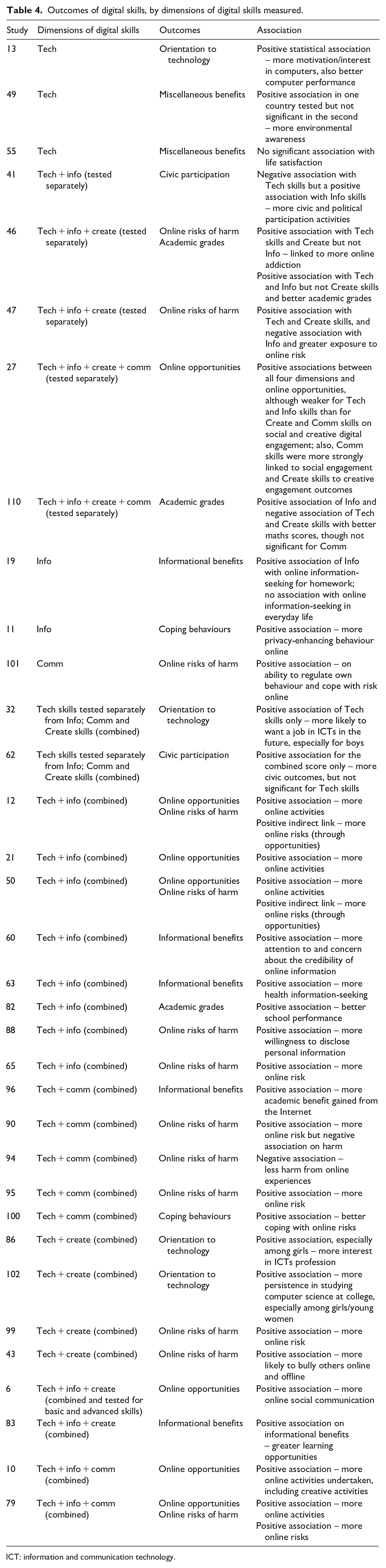 Table 4. Outcomes of digital skills, by dimensions of digital skills measured.

| Study | Dimensions of digital skills | Outcomes | Association |
|---|---|---|---|
| 13 | Tech | Orientation to technology | Positive statistical association – more motivation/interest in computers, also better computer performance |
| 49 | Tech | Miscellaneous benefits | Positive association in one country tested but not significant in the second – more environmental awareness |
| 55 | Tech | Miscellaneous benefits | No significant association with life satisfaction |
| 41 | Tech + info (tested separately) | Civic participation | Negative association with Tech skills but a positive association with Info skills – more civic and political participation activities |
| 46 | Tech + info + create (tested separately) | Online risks of harm Academic grades | Positive association with Tech skills and Create but not Info – linked to more online addiction Positive association with Tech and Info but not Create skills and better academic grades |
| 47 | Tech + info + create (tested separately) | Online risks of harm | Positive association with Tech and Create skills, and negative association with Info and greater exposure to online risk |
| 27 | Tech + info + create + comm (tested separately) | Online opportunities | Positive associations between all four dimensions and online opportunities, although weaker for Tech and Info skills than for Create and Comm skills on social and creative digital engagement; also, Comm skills were more strongly linked to social engagement and Create skills to creative engagement outcomes |
| 110 | Tech + info + create + comm (tested separately) | Academic grades | Positive association of Info and negative association of Tech and Create skills with better maths scores, though not significant for Comm |
| 19 | Info | Informational benefits | Positive association of Info with online information-seeking for homework; no association with online information-seeking in everyday life |
| 11 | Info | Coping behaviours | Positive association – more privacy-enhancing behaviour online |
| 101 | Comm | Online risks of harm | Positive association – on ability to regulate own behaviour and cope with risk online |
| 32 | Tech skills tested separately from Info; Comm and Create skills (combined) | Orientation to technology | Positive association of Tech skills only – more likely to want a job in ICTs in the future, especially for boys |
| 62 | Tech skills tested separately from Info; Comm and Create skills (combined) | Civic participation | Positive association for the combined score only – more civic outcomes, but not significant for Tech skills |
| 12 | Tech + info (combined) | Online opportunities Online risks of harm | Positive association – more online activities Positive indirect link – more online risks (through opportunities) |
| 21 | Tech + info (combined) | Online opportunities | Positive association – more online activities |
| 50 | Tech + info (combined) | Online opportunities Online risks of harm | Positive association – more online activities Positive indirect link – more online risks (through opportunities) |
| 60 | Tech + info (combined) | Informational benefits | Positive association – more attention to and concern about the credibility of online information |
| 63 | Tech + info (combined) | Informational benefits | Positive association – more health information-seeking |
| 82 | Tech + info (combined) | Academic grades | Positive association – better school performance |
| 88 | Tech + info (combined) | Online risks of harm | Positive association – more willingness to disclose personal information |
| 65 | Tech + info (combined) | Online risks of harm | Positive association – more online risk |
| 96 | Tech + comm (combined) | Informational benefits | Positive association – more academic benefit gained from the Internet |
| 90 | Tech + comm (combined) | Online risks of harm | Positive association – more online risk but negative association on harm |
| 94 | Tech + comm (combined) | Online risks of harm | Negative association – less harm from online experiences |
| 95 | Tech + comm (combined) | Online risks of harm | Positive association – more online risk |
| 100 | Tech + comm (combined) | Coping behaviours | Positive association – better coping with online risks |
| 86 | Tech + create (combined) | Orientation to technology | Positive association, especially among girls – more interest in ICTs profession |
| 102 | Tech + create (combined) | Orientation to technology | Positive association – more persistence in studying computer science at college, especially among girls/young women |
| 99 | Tech + create (combined) | Online risks of harm | Positive association – more online risk |
| 43 | Tech + create (combined) | Online risks of harm | Positive association – more likely to bully others online and offline |
| 6 | Tech + info + create (combined and tested for basic and advanced skills) | Online opportunities | Positive association – more online social communication |
| 83 | Tech + info + create (combined) | Informational benefits | Positive association on informational benefits – greater learning opportunities |
| 10 | Tech + info + comm (combined) | Online opportunities | Positive association – more online activities undertaken, including creative activities |
| 79 | Tech + info + comm (combined) | Online opportunities Online risks of harm | Positive association – more online activities Positive association – more online risks |

ICT: information and communication technology.